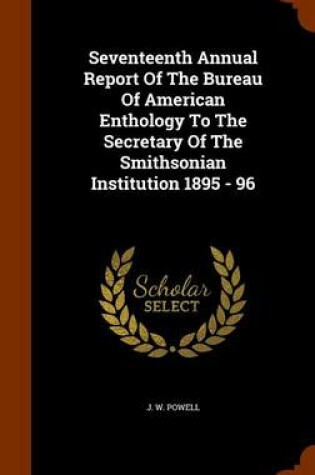 Seventeenth Annual Report Of The Bureau Of American Enthology To The Secretary Of The Smithsonian Institution 1895 - 96

Scholar SELECT

J. W. POWELL